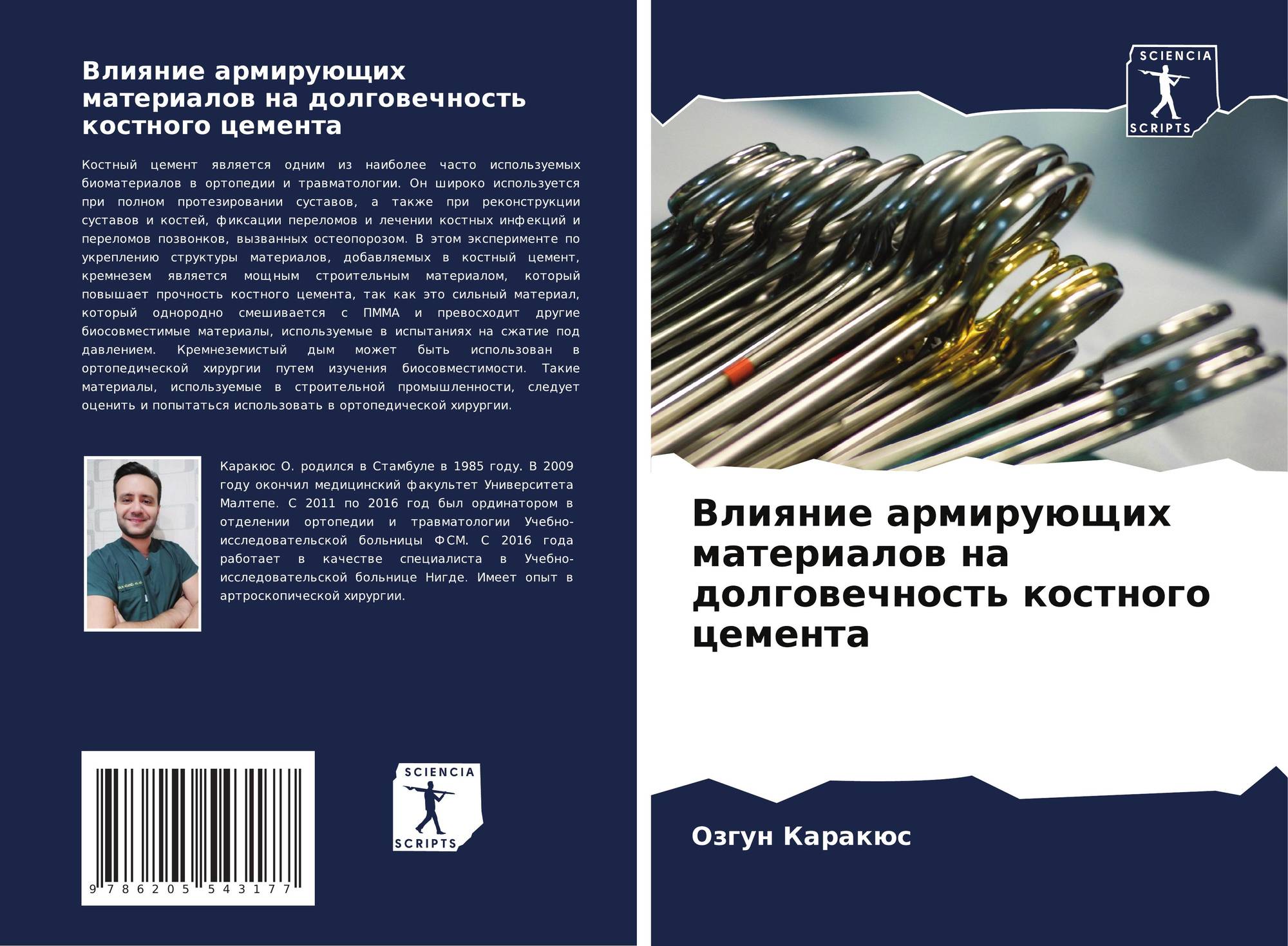 Влияние армирующих материалов на долговечность костного цемента

Костный цемент является одним из наиболее часто используемых биоматериалов в ортопедии и травматологии. Он широко используется при полном протезировании суставов, а также при реконструкции суставов и костей, фиксации переломов и лечении костных инфекций и переломов позвонков, вызванных остеопорозом. В этом эксперименте по укреплению структуры материалов, добавляемых в костный цемент, кремнезем является мощным строительным материалом, который повышает прочность костного цемента, так как это сильный материал, который однородно смешивается с ПММА и превосходит другие биосовместимые материалы, используемые в испытаниях на сжатие под давлением. Кремнеземистый дым может быть использован в ортопедической хирургии путем изучения биосовместимости. Такие материалы, используемые в строительной промышленности, следует оценить и попытаться использовать в ортопедической хирургии.

Каракюс О. родился в Стамбуле в 1985 году. В 2009 году окончил медицинский факультет Университета Малтепе. С 2011 по 2016 год был ординатором в отделении ортопедии и травматологии Учебно-исследовательской больницы ФСМ. С 2016 года работает в качестве специалиста в Учебно-исследовательской больнице Нигде. Имеет опыт в артроскопической хирургии.

9 786205 543177

SCIENCIA
SCRIPTS

SCIENCIA
SCRIPTS

Влияние армирующих материалов на долговечность костного цемента

Озгун Каракюс